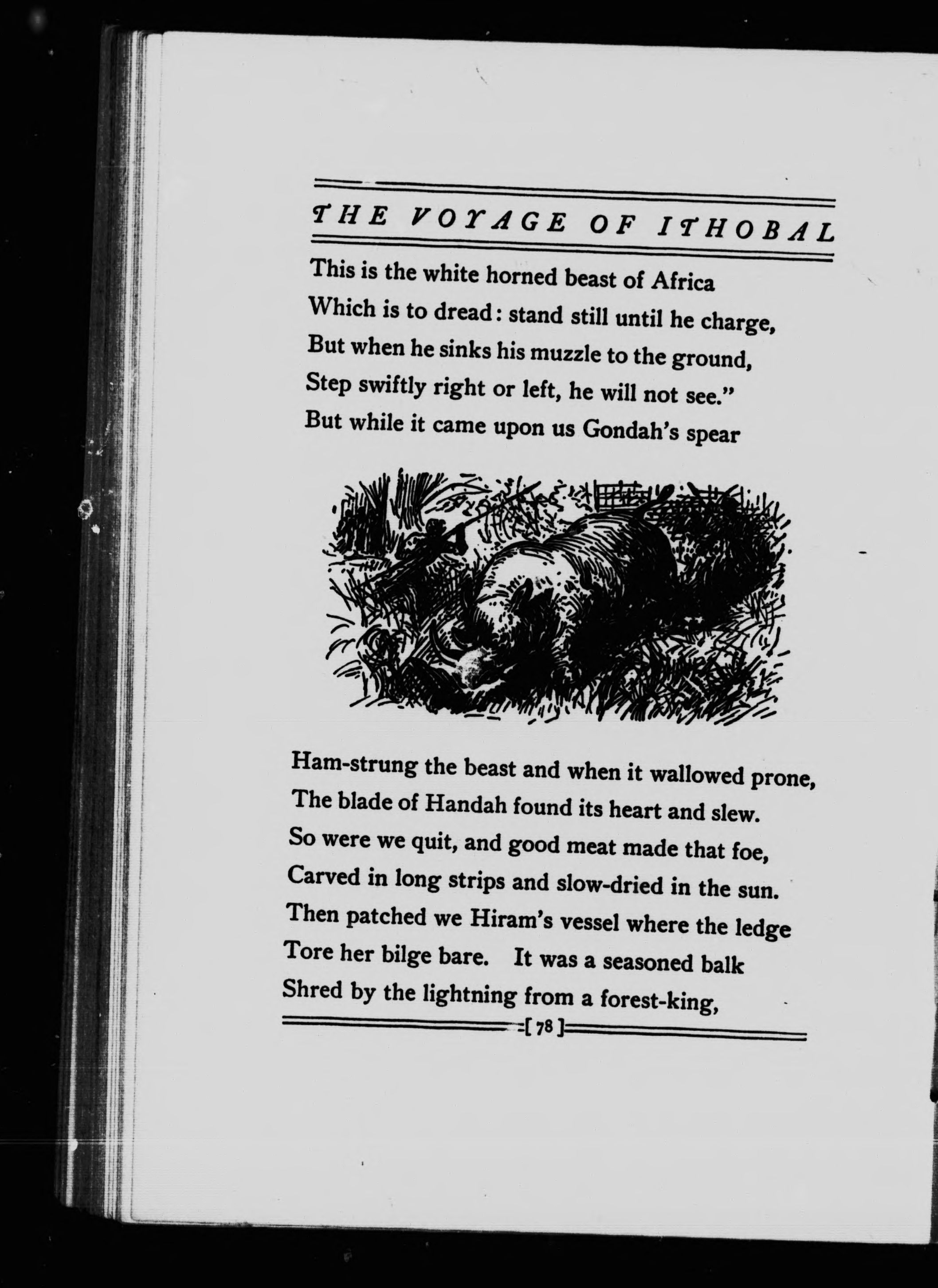 THE VOYAGE OF ITHOBAL

This is the white horned beast of Africa
Which is to dread: stand still until he charge,
But when he sinks his muzzle to the ground,
Step swiftly right or left, he will not see."
But while it came upon us Gondah's spear

Ham-strung the beast and when it wallowed prone,
The blade of Handah found its heart and slew.
So were we quit, and good meat made that foe,
Carved in long strips and slow-dried in the sun.
Then patched we Hiram's vessel where the ledge
Tore her bilge bare. It was a seasoned balk
Shred by the lightning from a forest-king,

[ 78 ]